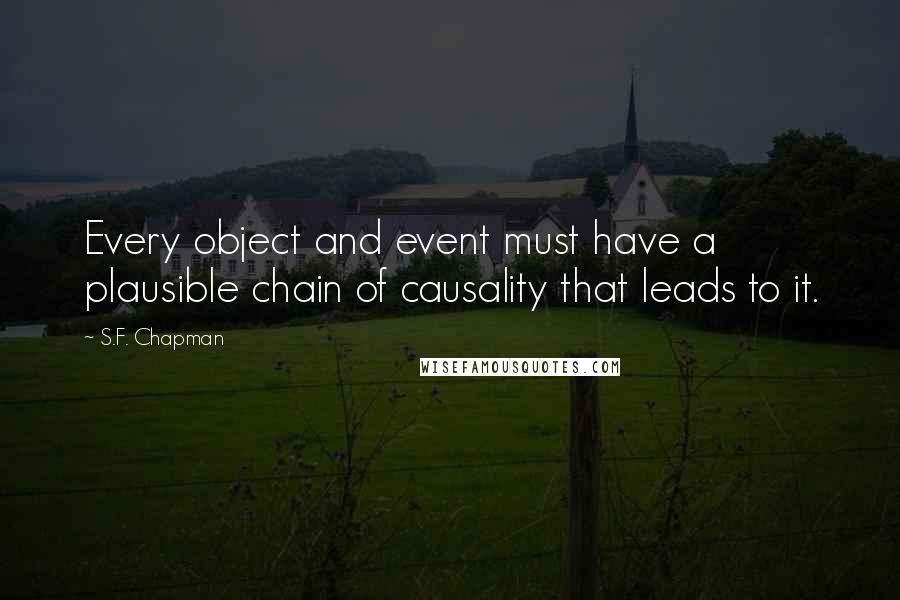 Every object and event must have a plausible chain of causality that leads to it.

~ S.F. Chapman

WISEFAMOUSQUOTES.COM